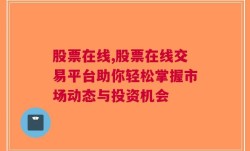 股票在线,股票在线交易平台助你轻松掌握市场动态与投资机会